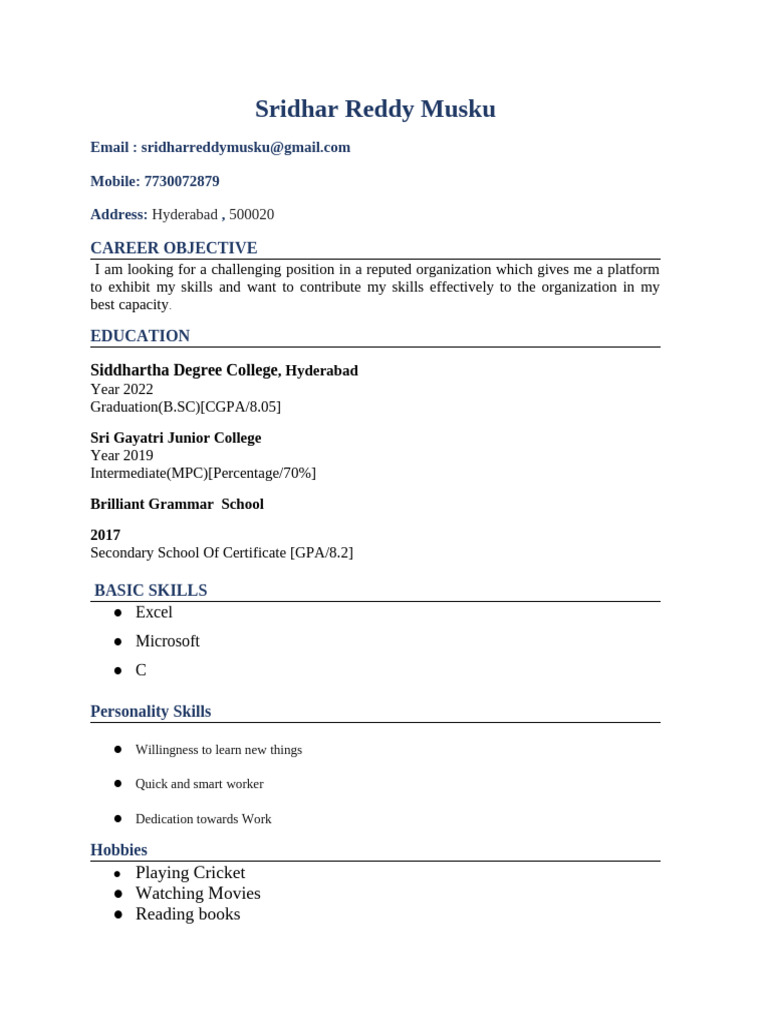 Sridhar Reddy Musku

Email : sridharreddymusku@gmail.com

Mobile: 7730072879

Address: Hyderabad , 500020

CAREER OBJECTIVE

I am looking for a challenging position in a reputed organization which gives me a platform to exhibit my skills and want to contribute my skills effectively to the organization in my best capacity.

EDUCATION

Siddhartha Degree College, Hyderabad
Year 2022
Graduation(B.SC)[CGPA/8.05]

Sri Gayatri Junior College
Year 2019
Intermediate(MPC)[Percentage/70%]

Brilliant Grammar School

2017
Secondary School Of Certificate [GPA/8.2]

BASIC SKILLS

• Excel
• Microsoft
• C

Personality Skills

• Willingness to learn new things
• Quick and smart worker
• Dedication towards Work

Hobbies

• Playing Cricket
• Watching Movies
• Reading books